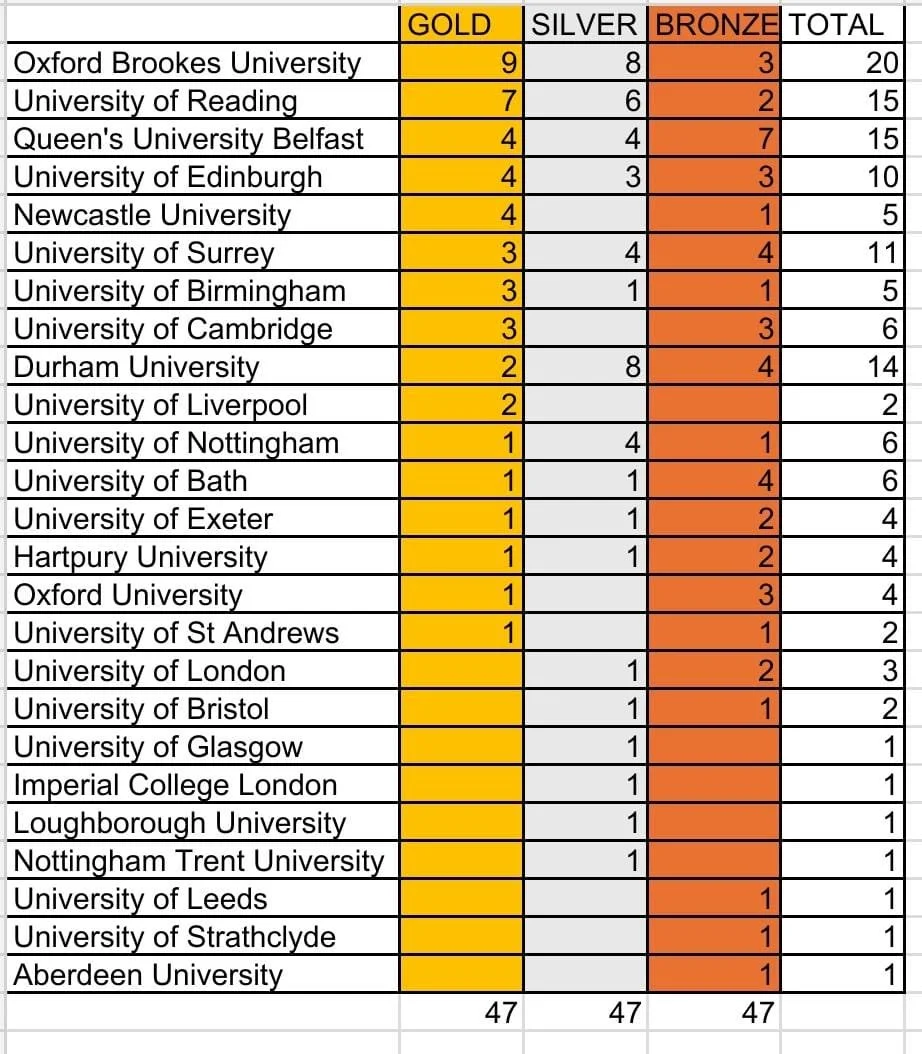 |  | GOLD | SILVER | BRONZE | TOTAL |
|---|---|---|---|---|
| Oxford Brookes University | 9 | 8 | 3 | 20 |
| University of Reading | 7 | 6 | 2 | 15 |
| Queen's University Belfast | 4 | 4 | 7 | 15 |
| University of Edinburgh | 4 | 3 | 3 | 10 |
| Newcastle University | 4 |  | 1 | 5 |
| University of Surrey | 3 | 4 | 4 | 11 |
| University of Birmingham | 3 | 1 | 1 | 5 |
| University of Cambridge | 3 |  | 3 | 6 |
| Durham University | 2 | 8 | 4 | 14 |
| University of Liverpool | 2 |  |  | 2 |
| University of Nottingham | 1 | 4 | 1 | 6 |
| University of Bath | 1 | 1 | 4 | 6 |
| University of Exeter | 1 | 1 | 2 | 4 |
| Hartpury University | 1 | 1 | 2 | 4 |
| Oxford University | 1 |  | 3 | 4 |
| University of St Andrews | 1 |  | 1 | 2 |
| University of London |  | 1 | 2 | 3 |
| University of Bristol |  | 1 | 1 | 2 |
| University of Glasgow |  | 1 |  | 1 |
| Imperial College London |  | 1 |  | 1 |
| Loughborough University |  | 1 |  | 1 |
| Nottingham Trent University |  | 1 |  | 1 |
| University of Leeds |  |  | 1 | 1 |
| University of Strathclyde |  |  | 1 | 1 |
| Aberdeen University |  |  | 1 | 1 |
|  | 47 | 47 | 47 |  |